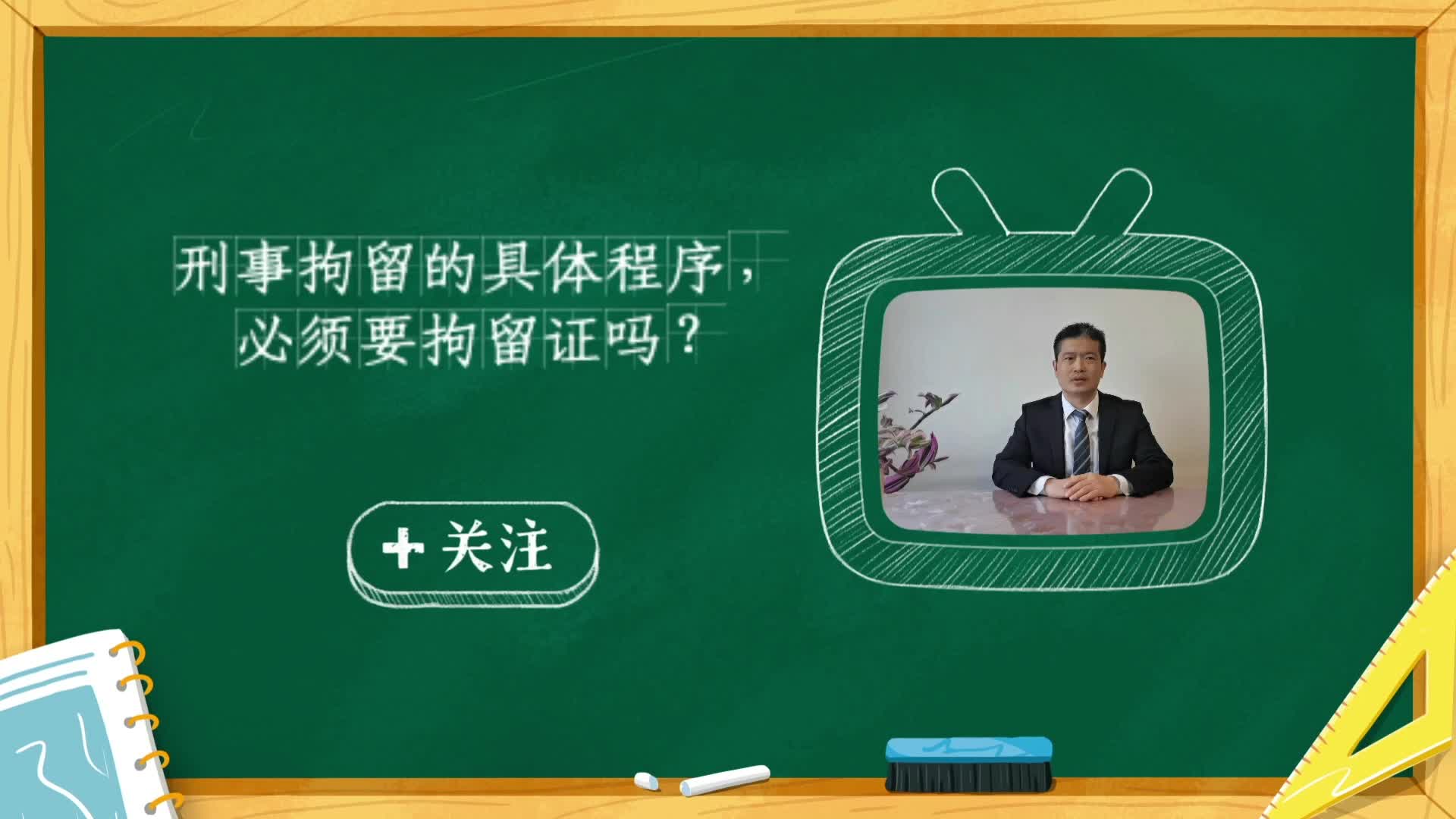 刑事拘留的具体程序，必须要拘留证吗？

+ 关注